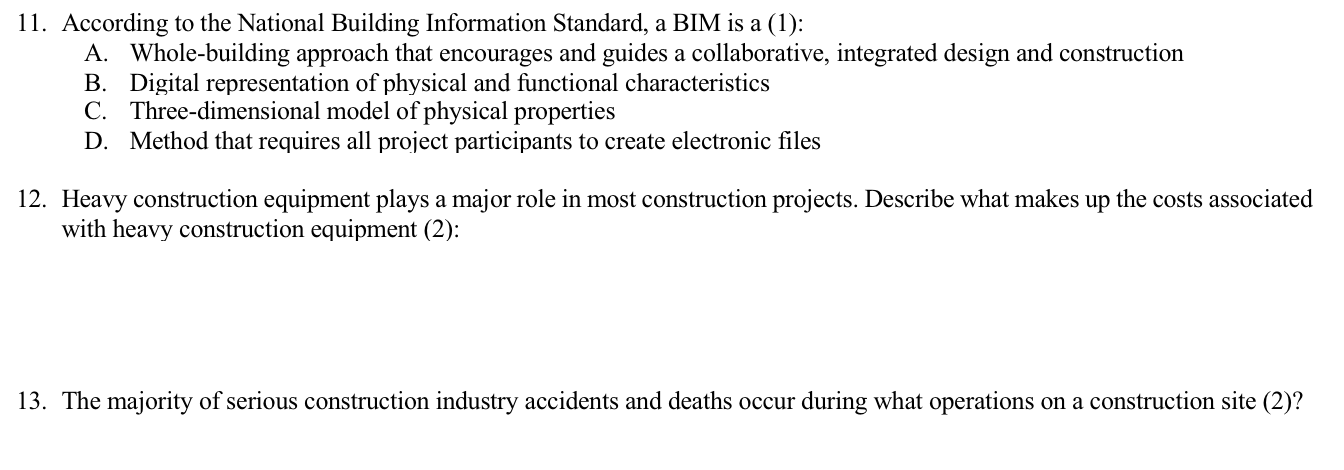 11. According to the National Building Information Standard, a BIM is a (1):
A. Whole-building approach that encourages and guides a collaborative, integrated design and construction
B. Digital representation of physical and functional characteristics
C. Three-dimensional model of physical properties
D. Method that requires all project participants to create electronic files

12. Heavy construction equipment plays a major role in most construction projects. Describe what makes up the costs associated with heavy construction equipment (2):

13. The majority of serious construction industry accidents and deaths occur during what operations on a construction site (2)?